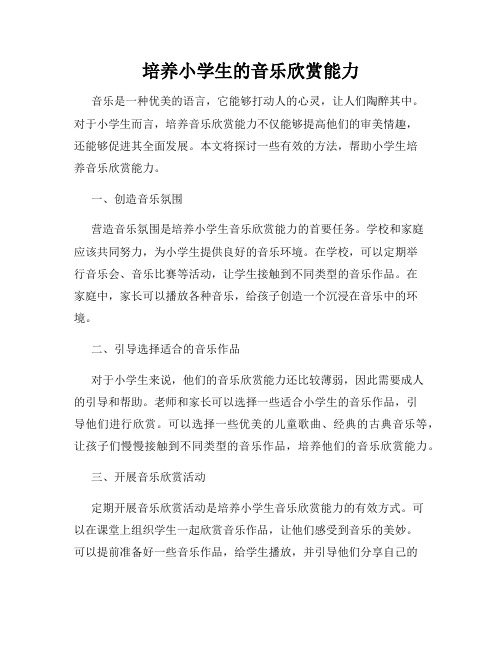 培养小学生的音乐欣赏能力

音乐是一种优美的语言，它能够打动人的心灵，让人们陶醉其中。对于小学生而言，培养音乐欣赏能力不仅能够提高他们的审美情趣，还能够促进其全面发展。本文将探讨一些有效的方法，帮助小学生培养音乐欣赏能力。

一、创造音乐氛围

营造音乐氛围是培养小学生音乐欣赏能力的首要任务。学校和家庭应该共同努力，为小学生提供良好的音乐环境。在学校，可以定期举行音乐会、音乐比赛等活动，让学生接触到不同类型的音乐作品。在家庭中，家长可以播放各种音乐，给孩子创造一个沉浸在音乐中的环境。

二、引导选择适合的音乐作品

对于小学生来说，他们的音乐欣赏能力还比较薄弱，因此需要成人的引导和帮助。老师和家长可以选择一些适合小学生的音乐作品，引导他们进行欣赏。可以选择一些优美的儿童歌曲、经典的古典音乐等，让孩子们慢慢接触到不同类型的音乐作品，培养他们的音乐欣赏能力。

三、开展音乐欣赏活动

定期开展音乐欣赏活动是培养小学生音乐欣赏能力的有效方式。可以在课堂上组织学生一起欣赏音乐作品，让他们感受到音乐的美妙。可以提前准备好一些音乐作品，给学生播放，并引导他们分享自己的